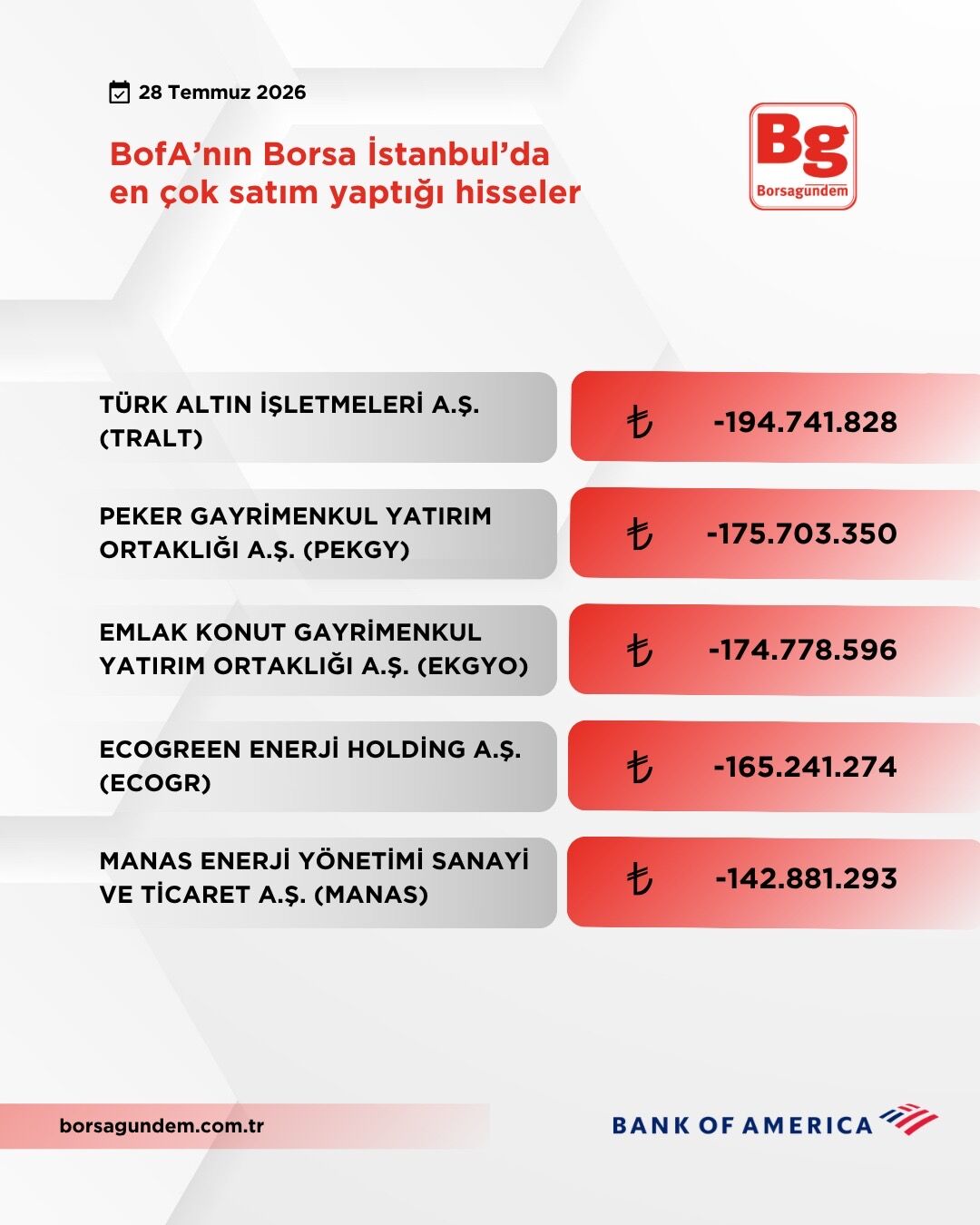 28 Temmuz 2026

BofA'nın Borsa İstanbul'da en çok satım yaptığı hisseler

Bg
Borsagündem

TÜRK ALTIN İŞLETMELERİ A.Ş. (TRALT)
₺ -194.741.828

PEKER GAYRİMENKUL YATIRIM ORTAKLIĞI A.Ş. (PEKGY)
₺ -175.703.350

EMLAK KONUT GAYRİMENKUL YATIRIM ORTAKLIĞI A.Ş. (EKGYO)
₺ -174.778.596

ECOGREEN ENERJİ HOLDİNG A.Ş. (ECOGR)
₺ -165.241.274

MANAS ENERJİ YÖNETİMİ SANAYİ VE TİCARET A.Ş. (MANAS)
₺ -142.881.293

borsagundem.com.tr

BANK OF AMERICA